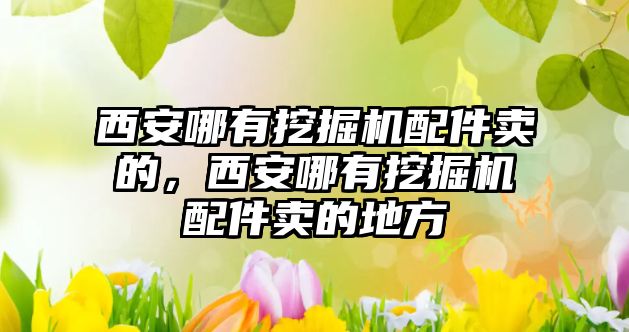 西安哪有挖掘机配件卖的，西安哪有挖掘机配件卖的地方